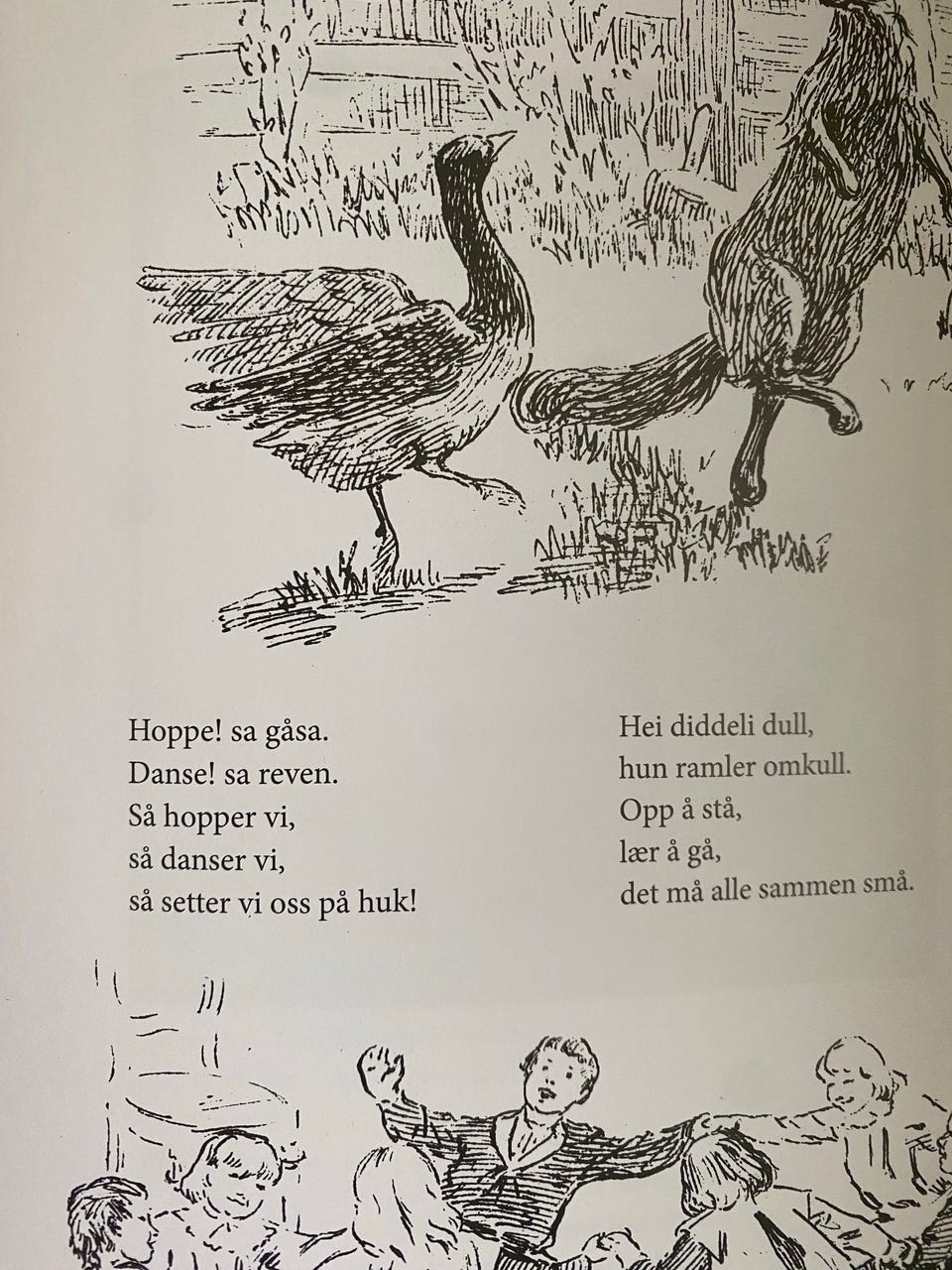 Hoppe! sa gåsa.
Danse! sa reven.
Så hopper vi,
så danser vi,
så setter vi oss på huk!

Hei diddeli dull,
hun ramler omkull.
Opp å stå,
lær å gå,
det må alle sammen små.